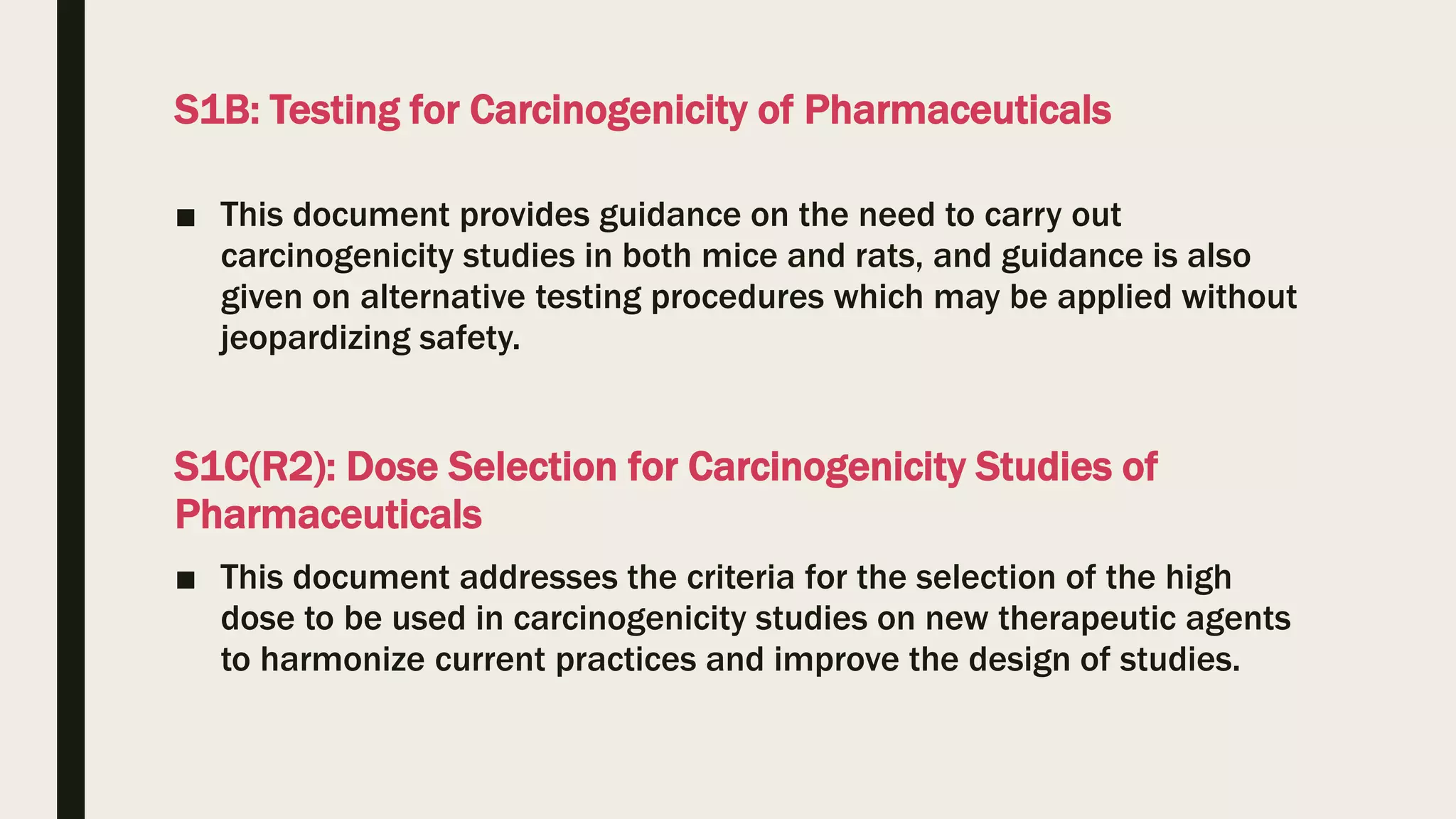 S1B: Testing for Carcinogenicity of Pharmaceuticals

■ This document provides guidance on the need to carry out carcinogenicity studies in both mice and rats, and guidance is also given on alternative testing procedures which may be applied without jeopardizing safety.

S1C(R2): Dose Selection for Carcinogenicity Studies of Pharmaceuticals

■ This document addresses the criteria for the selection of the high dose to be used in carcinogenicity studies on new therapeutic agents to harmonize current practices and improve the design of studies.